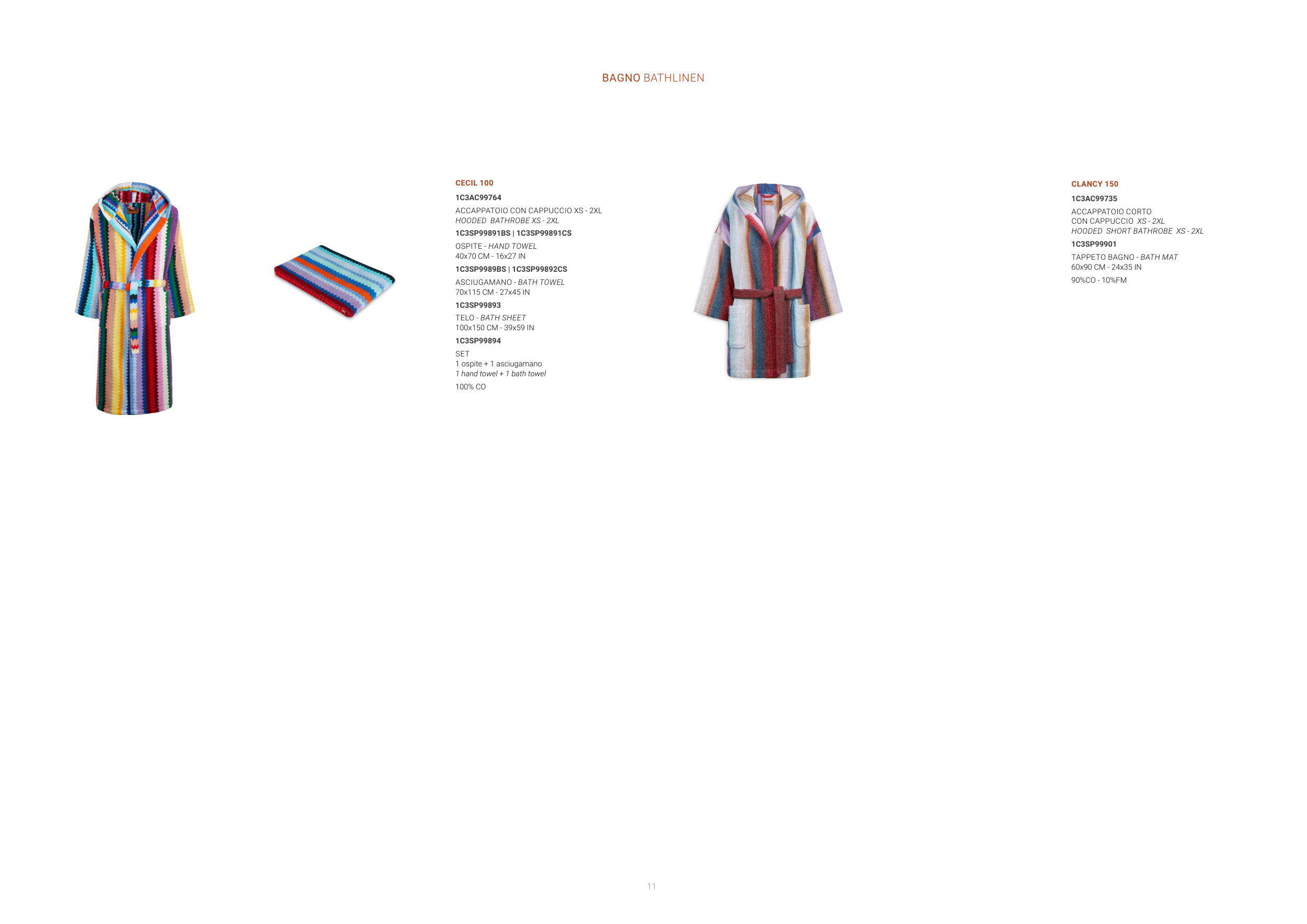 BAGNO BATHLINEN

CECIL 100

1C3AC99764

ACCAPPATOIO CON CAPPUCCIO XS - 2XL
HOODED BATHROBE XS - 2XL

1C3SP99891BS | 1C3SP99891CS

OSPITE - HAND TOWEL
40x70 CM - 16x27 IN

1C3SP9989BS | 1C3SP99892CS

ASCIUGAMANO - BATH TOWEL
70x115 CM - 27x45 IN

1C3SP99893

TELO - BATH SHEET
100x150 CM - 39x59 IN

1C3SP99894

SET
1 ospite + 1 asciugamano
1 hand towel + 1 bath towel

100% CO

CLANCY 150

1C3AC99735

ACCAPPATOIO CORTO
CON CAPPUCCIO XS - 2XL
HOODED SHORT BATHROBE XS - 2XL

1C3SP99901

TAPPETO BAGNO - BATH MAT
60x90 CM - 24x35 IN

90%CO - 10%FM

11